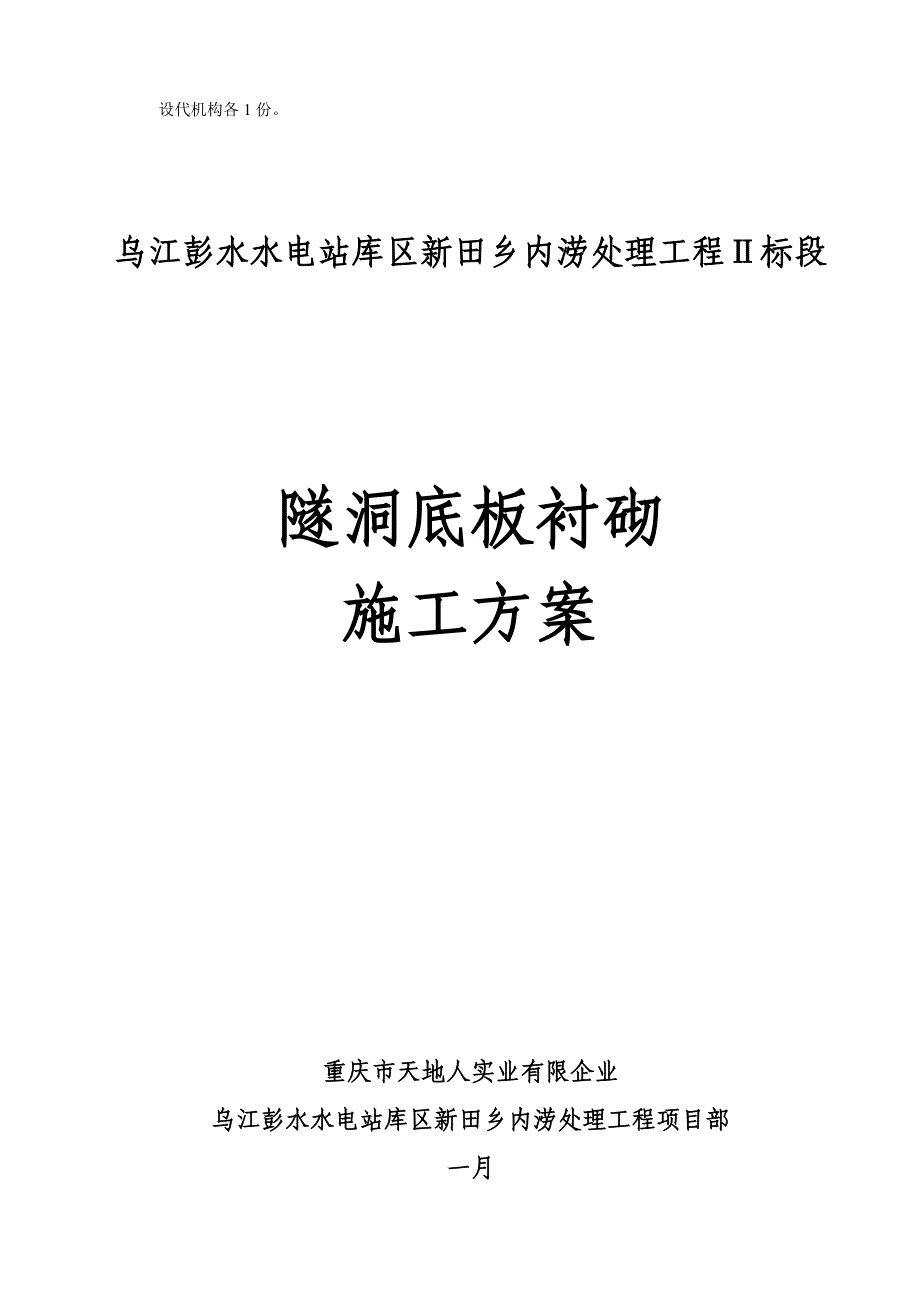 设代机构各 1 份。

乌江彭水水电站库区新田乡内涝处理工程Ⅱ标段

隧洞底板衬砌
施工方案

重庆市天地人实业有限企业
乌江彭水水电站库区新田乡内涝处理工程项目部
一月